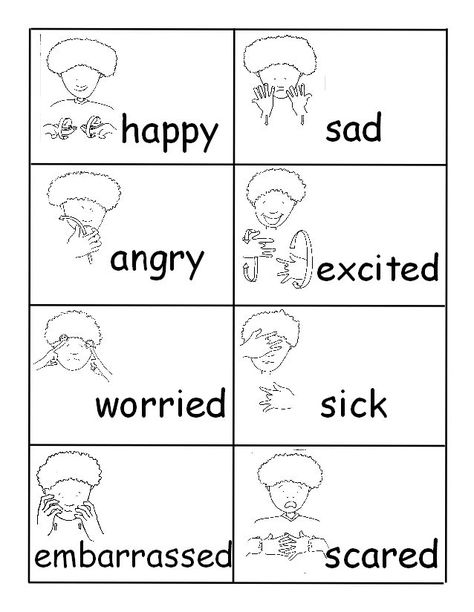 | happy | sad |
|---|---|
| angry | excited |
| worried | sick |
| embarrassed | scared |